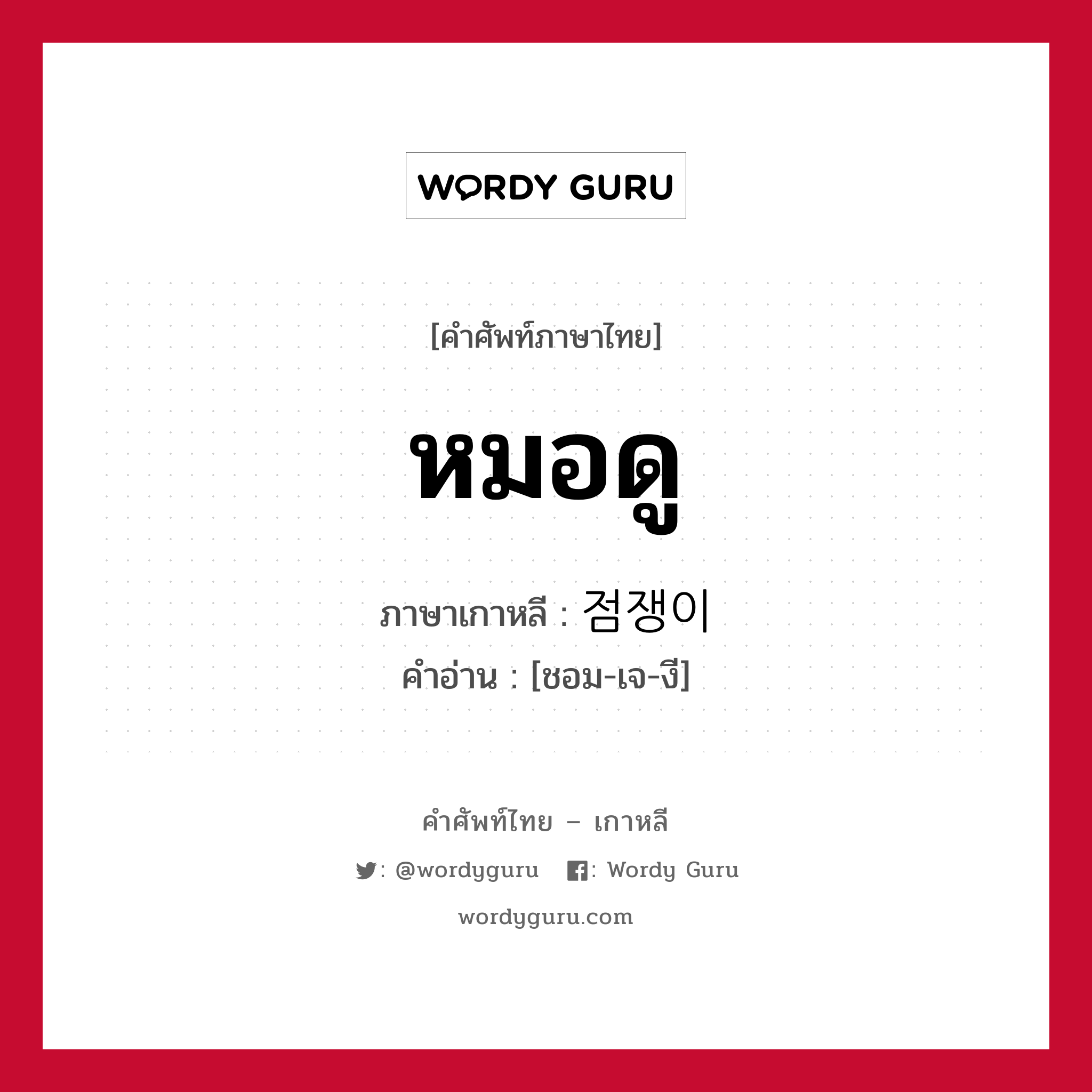 WORDY GURU

[คำศัพท์ภาษาไทย]

หมอดู

ภาษาเกาหลี : 점쟁이

คำอ่าน : [ชอม-เจ-งี]

คำศัพท์ไทย – เกาหลี

: @wordyguru : Wordy Guru

wordyguru.com